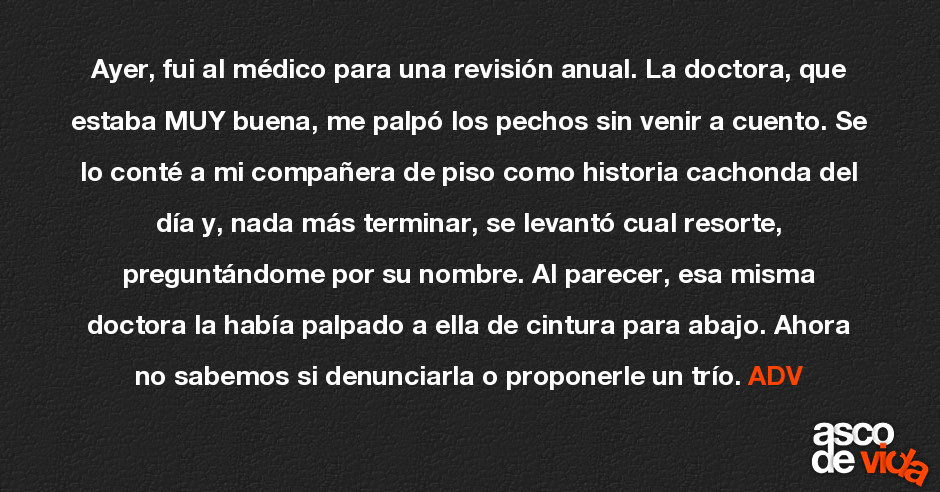 Ayer, fui al médico para una revisión anual. La doctora, que estaba MUY buena, me palpó los pechos sin venir a cuento. Se lo conté a mi compañera de piso como historia cachonda del día y, nada más terminar, se levantó cual resorte, preguntándome por su nombre. Al parecer, esa misma doctora la había palpado a ella de cintura para abajo. Ahora no sabemos si denunciarla o proponerle un trío. ADV

asco
de vida